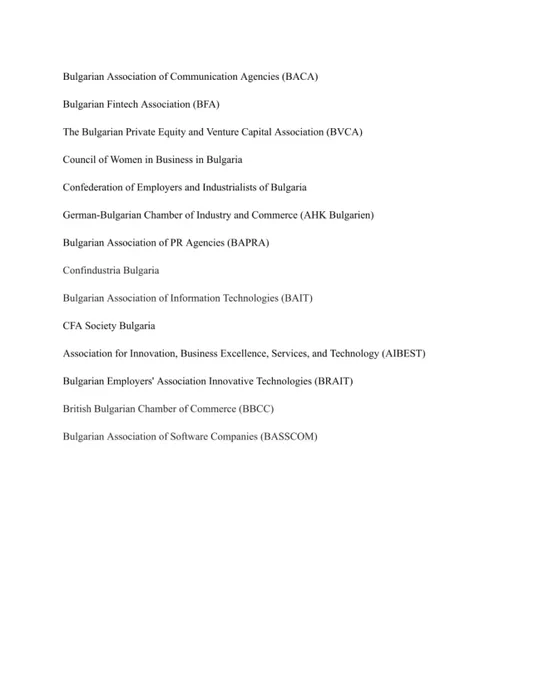 Bulgarian Association of Communication Agencies (BACA)

Bulgarian Fintech Association (BFA)

The Bulgarian Private Equity and Venture Capital Association (BVCA)

Council of Women in Business in Bulgaria

Confederation of Employers and Industrialists of Bulgaria

German-Bulgarian Chamber of Industry and Commerce (AHK Bulgarien)

Bulgarian Association of PR Agencies (BAPRA)

Confindustria Bulgaria

Bulgarian Association of Information Technologies (BAIT)

CFA Society Bulgaria

Association for Innovation, Business Excellence, Services, and Technology (AIBEST)

Bulgarian Employers' Association Innovative Technologies (BRAIT)

British Bulgarian Chamber of Commerce (BBCC)

Bulgarian Association of Software Companies (BASSCOM)